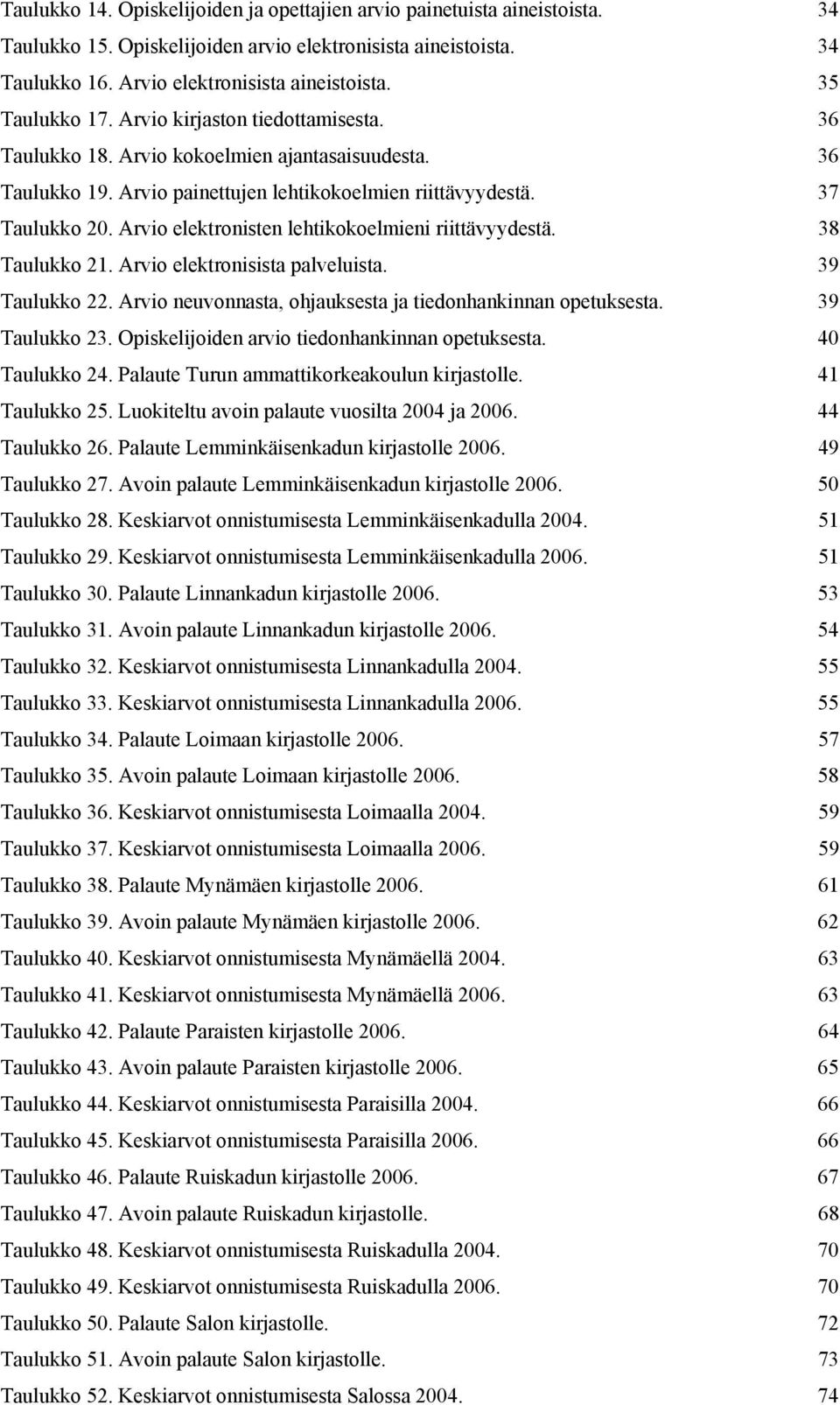 Taulukko 14. Opiskelijoiden ja opettajien arvio painetuista aineistoista. 34
Taulukko 15. Opiskelijoiden arvio elektronisista aineistoista. 34
Taulukko 16. Arvio elektronisista aineistoista. 35
Taulukko 17. Arvio kirjaston tiedottamisesta. 36
Taulukko 18. Arvio kokoelmien ajantasaisuudesta. 36
Taulukko 19. Arvio painettujen lehtikokoelmien riittävyydestä. 37
Taulukko 20. Arvio elektronisten lehtikokoelmieni riittävyydestä. 38
Taulukko 21. Arvio elektronisista palveluista. 39
Taulukko 22. Arvio neuvonnasta, ohjauksesta ja tiedonhankinnan opetuksesta. 39
Taulukko 23. Opiskelijoiden arvio tiedonhankinnan opetuksesta. 40
Taulukko 24. Palaute Turun ammattikorkeakoulun kirjastolle. 41
Taulukko 25. Luokiteltu avoin palaute vuosilta 2004 ja 2006. 44
Taulukko 26. Palaute Lemminkäisenkadun kirjastolle 2006. 49
Taulukko 27. Avoin palaute Lemminkäisenkadun kirjastolle 2006. 50
Taulukko 28. Keskiarvot onnistumisesta Lemminkäisenkadulla 2004. 51
Taulukko 29. Keskiarvot onnistumisesta Lemminkäisenkadulla 2006. 51
Taulukko 30. Palaute Linnankadun kirjastolle 2006. 53
Taulukko 31. Avoin palaute Linnankadun kirjastolle 2006. 54
Taulukko 32. Keskiarvot onnistumisesta Linnankadulla 2004. 55
Taulukko 33. Keskiarvot onnistumisesta Linnankadulla 2006. 55
Taulukko 34. Palaute Loimaan kirjastolle 2006. 57
Taulukko 35. Avoin palaute Loimaan kirjastolle 2006. 58
Taulukko 36. Keskiarvot onnistumisesta Loimaalla 2004. 59
Taulukko 37. Keskiarvot onnistumisesta Loimaalla 2006. 59
Taulukko 38. Palaute Mynämäen kirjastolle 2006. 61
Taulukko 39. Avoin palaute Mynämäen kirjastolle 2006. 62
Taulukko 40. Keskiarvot onnistumisesta Mynämäellä 2004. 63
Taulukko 41. Keskiarvot onnistumisesta Mynämäellä 2006. 63
Taulukko 42. Palaute Paraisten kirjastolle 2006. 64
Taulukko 43. Avoin palaute Paraisten kirjastolle 2006. 65
Taulukko 44. Keskiarvot onnistumisesta Paraisilla 2004. 66
Taulukko 45. Keskiarvot onnistumisesta Paraisilla 2006. 66
Taulukko 46. Palaute Ruiskadun kirjastolle 2006. 67
Taulukko 47. Avoin palaute Ruiskadun kirjastolle. 68
Taulukko 48. Keskiarvot onnistumisesta Ruiskadulla 2004. 70
Taulukko 49. Keskiarvot onnistumisesta Ruiskadulla 2006. 70
Taulukko 50. Palaute Salon kirjastolle. 72
Taulukko 51. Avoin palaute Salon kirjastolle. 73
Taulukko 52. Keskiarvot onnistumisesta Salossa 2004. 74